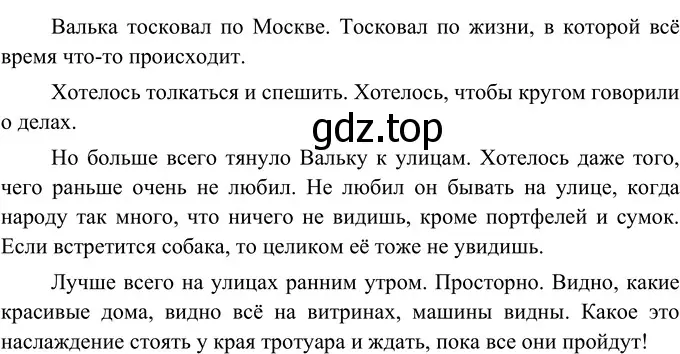 Валька тосковал по Москве. Тосковал по жизни, в которой всё время что-то происходит.

Хотелось толкаться и спешить. Хотелось, чтобы кругом говорили о делах.

gdz.top

Но больше всего тянуло Вальку к улицам. Хотелось даже того, чего раньше очень не любил. Не любил он бывать на улице, когда народу так много, что ничего не видишь, кроме портфелей и сумок. Если встретится собака, то целиком её тоже не увидишь.

Лучше всего на улицах ранним утром. Просторно. Видно, какие красивые дома, видно всё на витринах, машины видны. Какое это наслаждение стоять у края тротуара и ждать, пока все они пройдут!